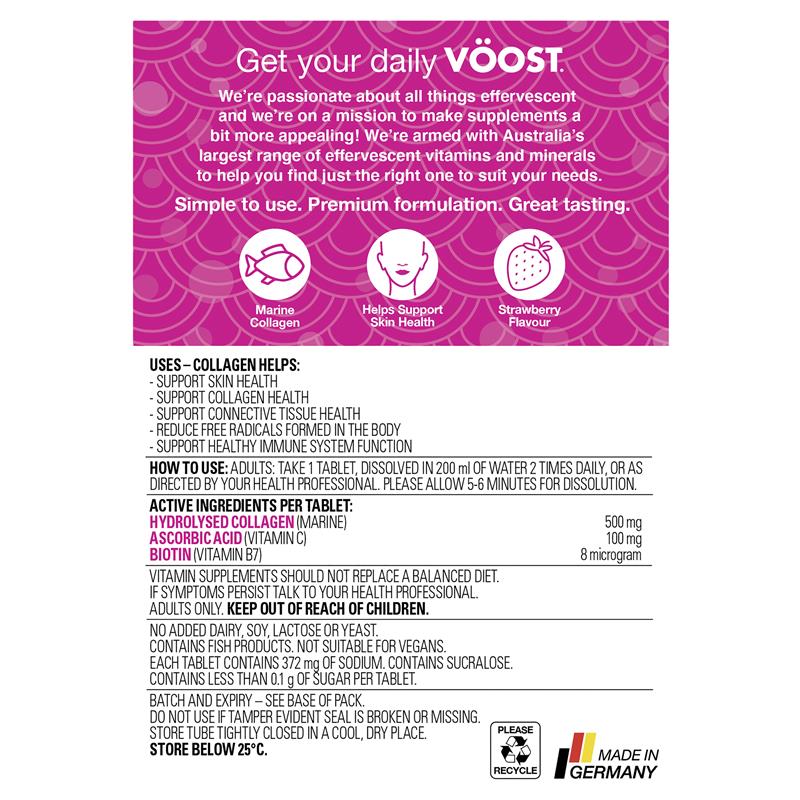 Get your daily VÖOST.

We're passionate about all things effervescent and we're on a mission to make supplements a bit more appealing! We're armed with Australia's largest range of effervescent vitamins and minerals to help you find just the right one to suit your needs.

Simple to use. Premium formulation. Great tasting.

Marine Collagen

Helps Support Skin Health

Strawberry Flavour

USES – COLLAGEN HELPS:
- SUPPORT SKIN HEALTH
- SUPPORT COLLAGEN HEALTH
- SUPPORT CONNECTIVE TISSUE HEALTH
- REDUCE FREE RADICALS FORMED IN THE BODY
- SUPPORT HEALTHY IMMUNE SYSTEM FUNCTION

HOW TO USE: ADULTS: TAKE 1 TABLET, DISSOLVED IN 200 ml OF WATER 2 TIMES DAILY, OR AS DIRECTED BY YOUR HEALTH PROFESSIONAL. PLEASE ALLOW 5-6 MINUTES FOR DISSOLUTION.

ACTIVE INGREDIENTS PER TABLET:

| | |
|---|---|
| HYDROLYSED COLLAGEN (MARINE) | 500 mg |
| ASCORBIC ACID (VITAMIN C) | 100 mg |
| BIOTIN (VITAMIN B7) | 8 microgram |

VITAMIN SUPPLEMENTS SHOULD NOT REPLACE A BALANCED DIET.
IF SYMPTOMS PERSIST TALK TO YOUR HEALTH PROFESSIONAL.
ADULTS ONLY. KEEP OUT OF REACH OF CHILDREN.

NO ADDED DAIRY, SOY, LACTOSE OR YEAST.
CONTAINS FISH PRODUCTS. NOT SUITABLE FOR VEGANS.
EACH TABLET CONTAINS 372 mg OF SODIUM. CONTAINS SUCRALOSE.
CONTAINS LESS THAN 0.1 g OF SUGAR PER TABLET.

BATCH AND EXPIRY – SEE BASE OF PACK.
DO NOT USE IF TAMPER EVIDENT SEAL IS BROKEN OR MISSING.
STORE TUBE TIGHTLY CLOSED IN A COOL, DRY PLACE.
STORE BELOW 25°C.

PLEASE RECYCLE

MADE IN GERMANY